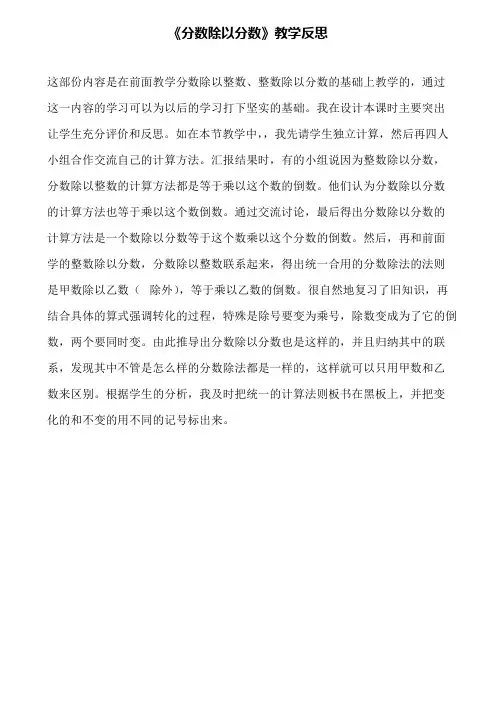 《分数除以分数》教学反思

这部份内容是在前面教学分数除以整数、整数除以分数的基础上教学的，通过这一内容的学习可以为以后的学习打下坚实的基础。我在设计本课时主要突出让学生充分评价和反思。如在本节教学中，，我先请学生独立计算，然后再四人小组合作交流自己的计算方法。汇报结果时，有的小组说因为整数除以分数，分数除以整数的计算方法都是等于乘以这个数的倒数。他们认为分数除以分数的计算方法也等于乘以这个数倒数。通过交流讨论，最后得出分数除以分数的计算方法是一个数除以分数等于这个数乘以这个分数的倒数。然后，再和前面学的整数除以分数，分数除以整数联系起来，得出统一合用的分数除法的法则是甲数除以乙数（ 除外），等于乘以乙数的倒数。很自然地复习了旧知识，再结合具体的算式强调转化的过程，特殊是除号要变为乘号，除数变成为了它的倒数，两个要同时变。由此推导出分数除以分数也是这样的，并且归纳其中的联系，发现其中不管是怎么样的分数除法都是一样的，这样就可以只用甲数和乙数来区别。根据学生的分析，我及时把统一的计算法则板书在黑板上，并把变化的和不变的用不同的记号标出来。